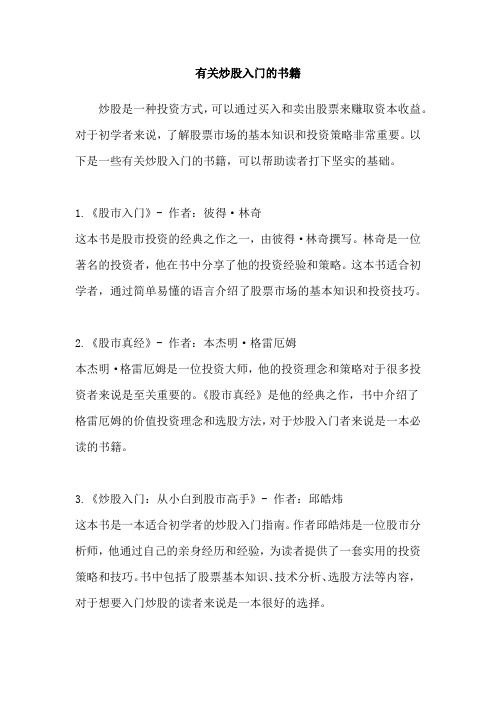 有关炒股入门的书籍

炒股是一种投资方式，可以通过买入和卖出股票来赚取资本收益。对于初学者来说，了解股票市场的基本知识和投资策略非常重要。以下是一些有关炒股入门的书籍，可以帮助读者打下坚实的基础。

1.《股市入门》- 作者：彼得·林奇
这本书是股市投资的经典之作之一，由彼得·林奇撰写。林奇是一位著名的投资者，他在书中分享了他的投资经验和策略。这本书适合初学者，通过简单易懂的语言介绍了股票市场的基本知识和投资技巧。

2.《股市真经》- 作者：本杰明·格雷厄姆
本杰明·格雷厄姆是一位投资大师，他的投资理念和策略对于很多投资者来说是至关重要的。《股市真经》是他的经典之作，书中介绍了格雷厄姆的价值投资理念和选股方法，对于炒股入门者来说是一本必读的书籍。

3.《炒股入门：从小白到股市高手》- 作者：邱皓炜
这本书是一本适合初学者的炒股入门指南。作者邱皓炜是一位股市分析师，他通过自己的亲身经历和经验，为读者提供了一套实用的投资策略和技巧。书中包括了股票基本知识、技术分析、选股方法等内容，对于想要入门炒股的读者来说是一本很好的选择。